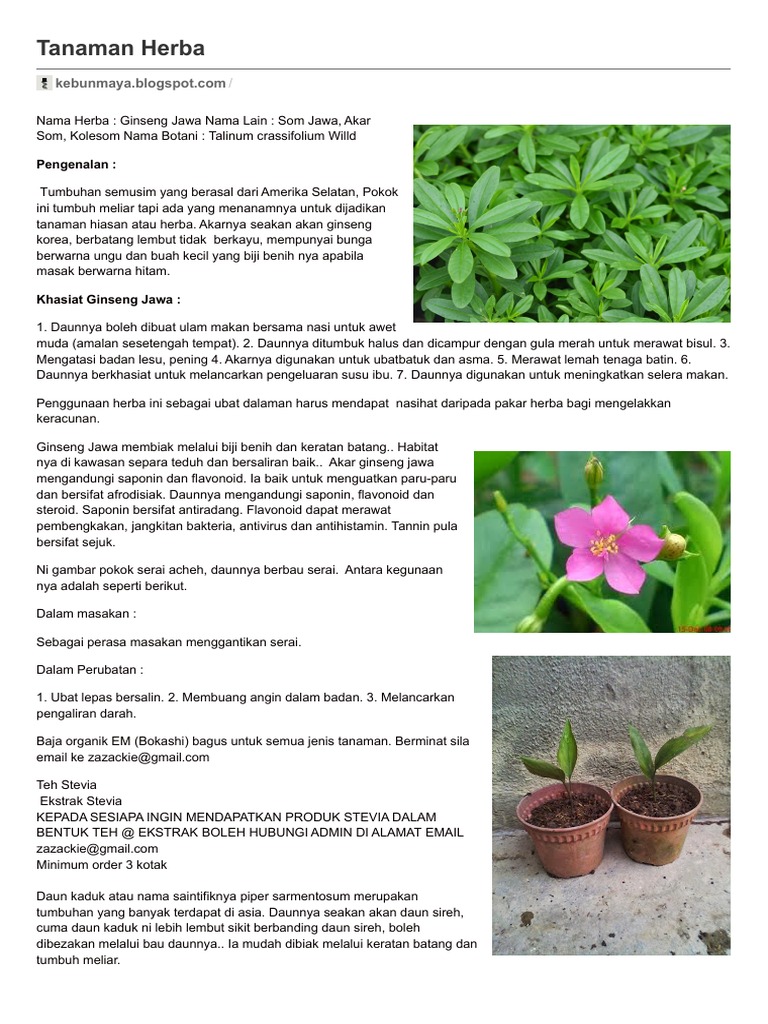 Tanaman Herba

kebunmaya.blogspot.com /

Nama Herba : Ginseng Jawa Nama Lain : Som Jawa, Akar Som, Kolesom Nama Botani : Talinum crassifolium Willd

Pengenalan :

Tumbuhan semusim yang berasal dari Amerika Selatan, Pokok ini tumbuh meliar tapi ada yang menanamnya untuk dijadikan tanaman hiasan atau herba. Akarnya seakan akan ginseng korea, berbatang lembut tidak berkayu, mempunyai bunga berwarna ungu dan buah kecil yang biji benih nya apabila masak berwarna hitam.

Khasiat Ginseng Jawa :

1. Daunnya boleh dibuat ulam makan bersama nasi untuk awet muda (amalan sesetengah tempat). 2. Daunnya ditumbuk halus dan dicampur dengan gula merah untuk merawat bisul. 3. Mengatasi badan lesu, pening 4. Akarnya digunakan untuk ubatbatuk dan asma. 5. Merawat lemah tenaga batin. 6. Daunnya berkhasiat untuk melancarkan pengeluaran susu ibu. 7. Daunnya digunakan untuk meningkatkan selera makan.

Penggunaan herba ini sebagai ubat dalaman harus mendapat nasihat daripada pakar herba bagi mengelakkan keracunan.

Ginseng Jawa membiak melalui biji benih dan keratan batang.. Habitat nya di kawasan separa teduh dan bersaliran baik.. Akar ginseng jawa mengandungi saponin dan flavonoid. Ia baik untuk menguatkan paru-paru dan bersifat afrodisiak. Daunnya mengandungi saponin, flavonoid dan steroid. Saponin bersifat antiradang. Flavonoid dapat merawat pembengkakan, jangkitan bakteria, antivirus dan antihistamin. Tannin pula bersifat sejuk.

Ni gambar pokok serai acheh, daunnya berbau serai. Antara kegunaan nya adalah seperti berikut.

Dalam masakan :

Sebagai perasa masakan menggantikan serai.

Dalam Perubatan :

1. Ubat lepas bersalin. 2. Membuang angin dalam badan. 3. Melancarkan pengaliran darah.

Baja organik EM (Bokashi) bagus untuk semua jenis tanaman. Berminat sila email ke zazackie@gmail.com

Teh Stevia
Ekstrak Stevia
KEPADA SESIAPA INGIN MENDAPATKAN PRODUK STEVIA DALAM BENTUK TEH @ EKSTRAK BOLEH HUBUNGI ADMIN DI ALAMAT EMAIL zazackie@gmail.com
Minimum order 3 kotak

Daun kaduk atau nama saintifiknya piper sarmentosum merupakan tumbuhan yang banyak terdapat di asia. Daunnya seakan akan daun sireh, cuma daun kaduk ni lebih lembut sikit berbanding daun sireh, boleh dibezakan melalui bau daunnya.. Ia mudah dibiak melalui keratan batang dan tumbuh meliar.